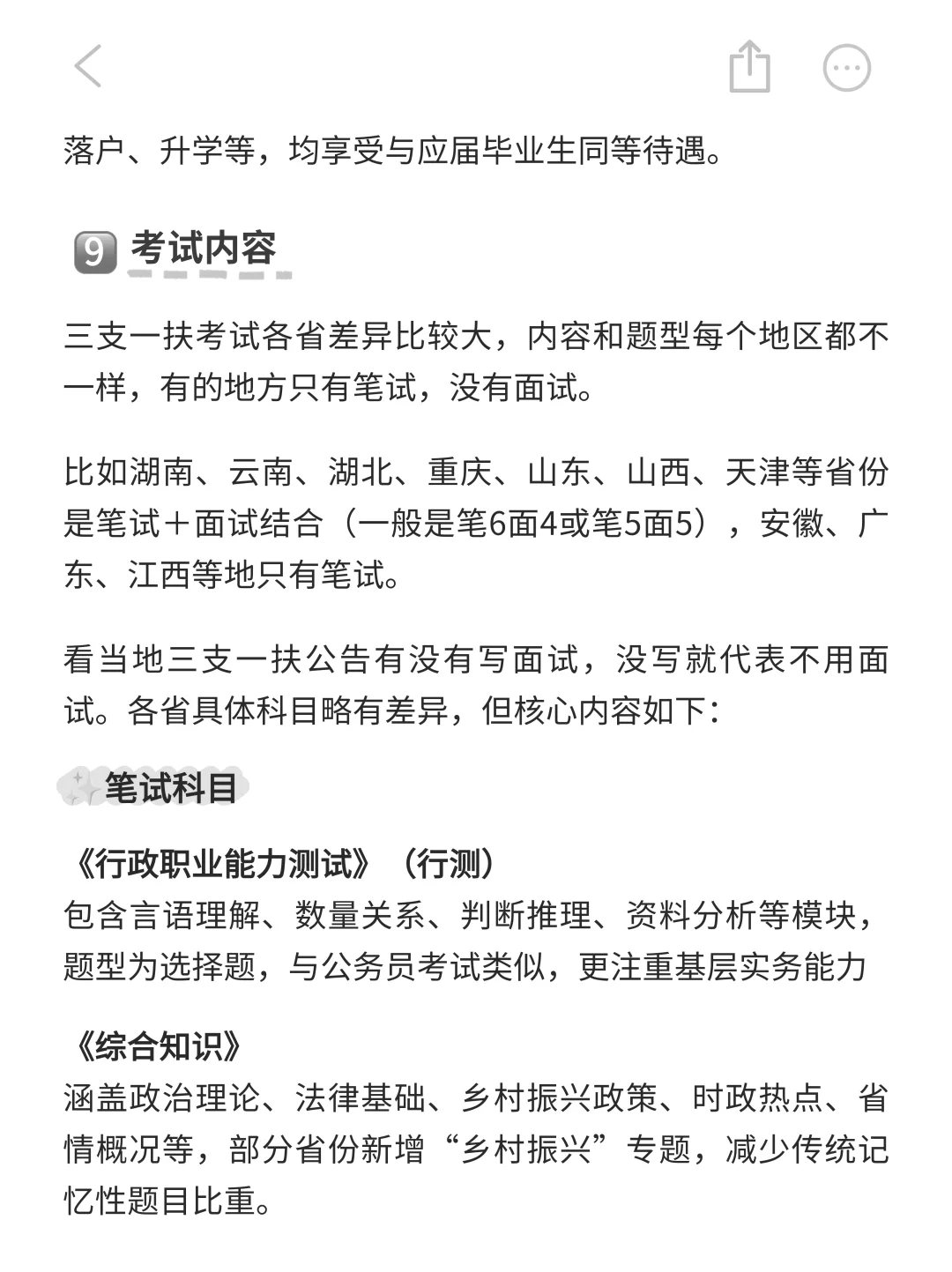 落户、升学等，均享受与应届毕业生同等待遇。

9 考试内容

三支一扶考试各省差异比较大，内容和题型每个地区都不一样，有的地方只有笔试，没有面试。

比如湖南、云南、湖北、重庆、山东、山西、天津等省份是笔试＋面试结合（一般是笔6面4或笔5面5），安徽、广东、江西等地只有笔试。

看当地三支一扶公告有没有写面试，没写就代表不用面试。各省具体科目略有差异，但核心内容如下：

笔试科目

《行政职业能力测试》（行测）
包含言语理解、数量关系、判断推理、资料分析等模块，题型为选择题，与公务员考试类似，更注重基层实务能力

《综合知识》
涵盖政治理论、法律基础、乡村振兴政策、时政热点、省情概况等，部分省份新增“乡村振兴”专题，减少传统记忆性题目比重。